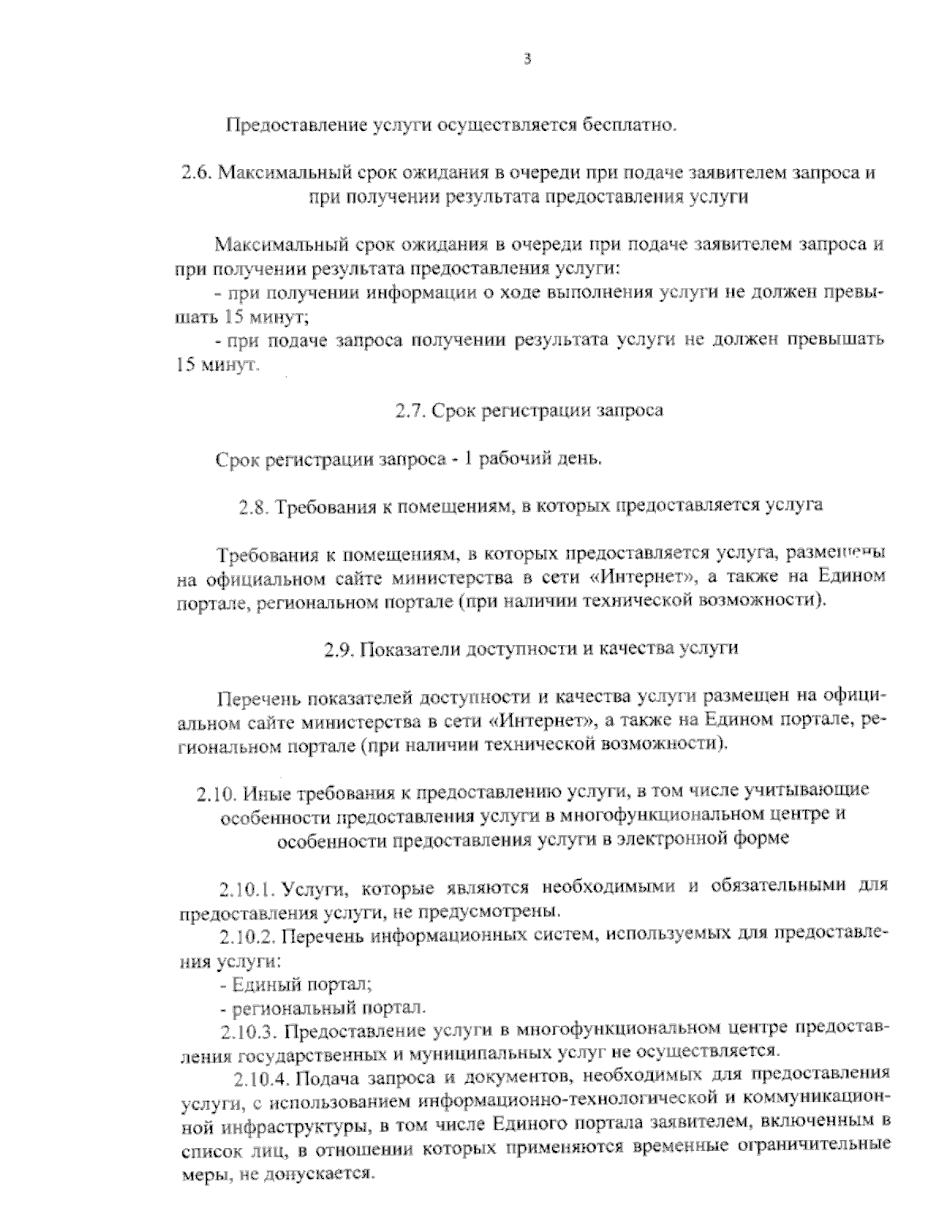 3

Предоставление услуги осуществляется бесплатно.

2.6. Максимальный срок ожидания в очереди при подаче заявителем запроса и при получении результата предоставления услуги

Максимальный срок ожидания в очереди при подаче заявителем запроса и при получении результата предоставления услуги:

- при получении информации о ходе выполнения услуги не должен превышать 15 минут;

- при подаче запроса получении результата услуги не должен превышать 15 минут.

2.7. Срок регистрации запроса

Срок регистрации запроса - 1 рабочий день.

2.8. Требования к помещениям, в которых предоставляется услуга

Требования к помещениям, в которых предоставляется услуга, размещены на официальном сайте министерства в сети «Интернет», а также на Едином портале, региональном портале (при наличии технической возможности).

2.9. Показатели доступности и качества услуги

Перечень показателей доступности и качества услуги размещен на официальном сайте министерства в сети «Интернет», а также на Едином портале, региональном портале (при наличии технической возможности).

2.10. Иные требования к предоставлению услуги, в том числе учитывающие особенности предоставления услуги в многофункциональном центре и особенности предоставления услуги в электронной форме

2.10.1. Услуги, которые являются необходимыми и обязательными для предоставления услуги, не предусмотрены.

2.10.2. Перечень информационных систем, используемых для предоставления услуги:

- Единый портал;

- региональный портал.

2.10.3. Предоставление услуги в многофункциональном центре предоставления государственных и муниципальных услуг не осуществляется.

2.10.4. Подача запроса и документов, необходимых для предоставления услуги, с использованием информационно-технологической и коммуникационной инфраструктуры, в том числе Единого портала заявителем, включенным в список лиц, в отношении которых применяются временные ограничительные меры, не допускается.